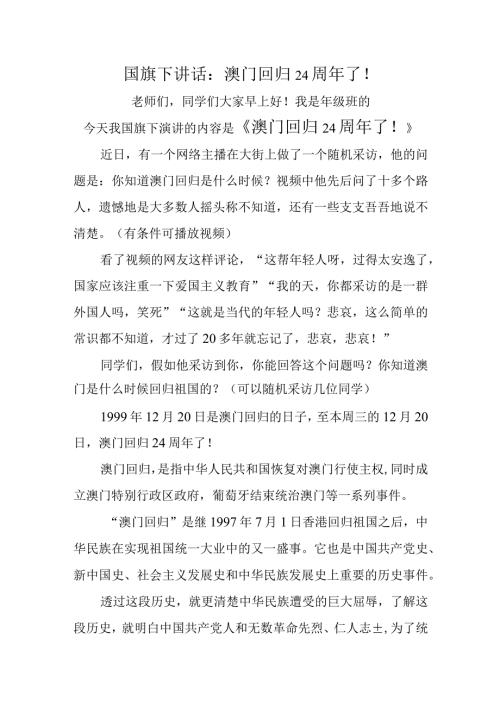 国旗下讲话：澳门回归24周年了！

老师们，同学们大家早上好！我是年级班的

今天我国旗下演讲的内容是《澳门回归24周年了！》

近日，有一个网络主播在大街上做了一个随机采访，他的问题是：你知道澳门回归是什么时候？视频中他先后问了十多个路人，遗憾地是大多数人摇头称不知道，还有一些支支吾吾地说不清楚。（有条件可播放视频）

看了视频的网友这样评论，“这帮年轻人呀，过得太安逸了，国家应该注重一下爱国主义教育”“我的天，你都采访的是一群外国人吗，笑死”“这就是当代的年轻人吗？悲哀，这么简单的常识都不知道，才过了20多年就忘记了，悲哀，悲哀！”

同学们，假如他采访到你，你能回答这个问题吗？你知道澳门是什么时候回归祖国的？（可以随机采访几位同学）

1999年12月20日是澳门回归的日子，至本周三的12月20日，澳门回归24周年了！

澳门回归，是指中华人民共和国恢复对澳门行使主权,同时成立澳门特别行政区政府，葡萄牙结束统治澳门等一系列事件。

“澳门回归”是继1997年7月1日香港回归祖国之后，中华民族在实现祖国统一大业中的又一盛事。它也是中国共产党史、新中国史、社会主义发展史和中华民族发展史上重要的历史事件。

透过这段历史，就更清楚中华民族遭受的巨大屈辱，了解这段历史，就明白中国共产党人和无数革命先烈、仁人志士，为了统